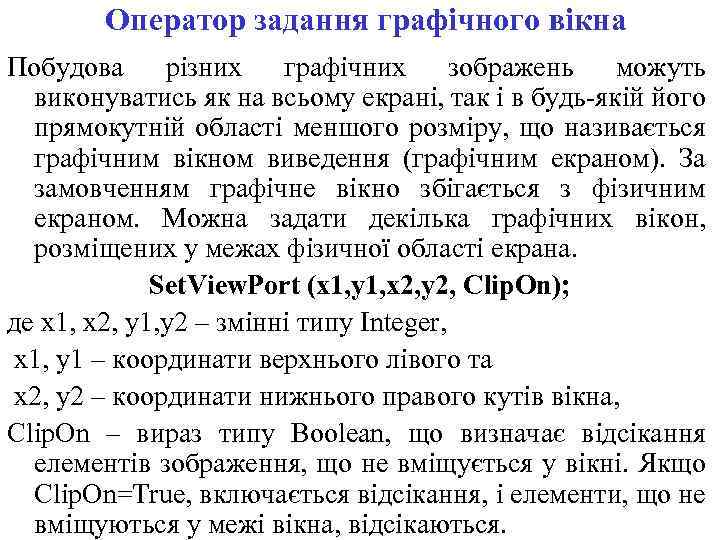 Оператор задання графічного вікна

Побудова різних графічних зображень можуть виконуватись як на всьому екрані, так і в будь-якій його прямокутній області меншого розміру, що називається графічним вікном виведення (графічним екраном). За замовченням графічне вікно збігається з фізичним екраном. Можна задати декілька графічних вікон, розміщених у межах фізичної області екрана.

SetViewPort (x1,y1,x2,y2, ClipOn);

де x1, x2, y1,y2 – змінні типу Integer,

x1, y1 – координати верхнього лівого та

x2, y2 – координати нижнього правого кутів вікна,

ClipOn – вираз типу Boolean, що визначає відсікання елементів зображення, що не вміщується у вікні. Якщо ClipOn=True, включається відсікання, і елементи, що не вміщуються у межі вікна, відсікаються.